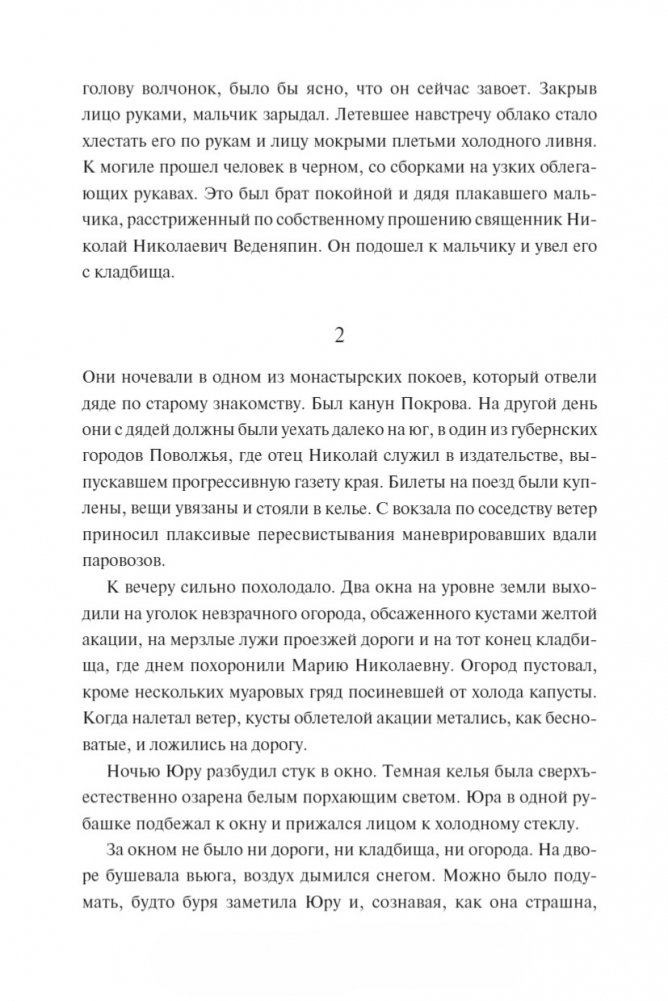 голову волчонок, было бы ясно, что он сейчас завоет. Закрыв лицо руками, мальчик зарыдал. Летевшее навстречу облако стало хлестать его по рукам и лицу мокрыми плетьми холодного ливня. К могиле прошел человек в черном, со сборками на узких облегающих рукавах. Это был брат покойной и дядя плакавшего мальчика, расстриженный по собственному прошению священник Николай Николаевич Веденяпин. Он подошел к мальчику и увел его с кладбища.

2

Они ночевали в одном из монастырских покоев, который отвели дяде по старому знакомству. Был канун Покрова. На другой день они с дядей должны были уехать далеко на юг, в один из губернских городов Поволжья, где отец Николай служил в издательстве, выпускавшем прогрессивную газету края. Билеты на поезд были куплены, вещи увязаны и стояли в келье. С вокзала по соседству ветер приносил плаксивые пересвистывания маневрировавших вдали паровозов.

К вечеру сильно похолодало. Два окна на уровне земли выходили на уголок невзрачного огорода, обсаженного кустами желтой акации, на мерзлые лужи проезжей дороги и на тот конец кладбища, где днем похоронили Марию Николаевну. Огород пустовал, кроме нескольких муаровых гряд посиневшей от холода капусты. Когда налетал ветер, кусты облетелой акации метались, как бесноватые, и ложились на дорогу.

Ночью Юру разбудил стук в окно. Темная келья была сверхъестественно озарена белым порхающим светом. Юра в одной рубашке подбежал к окну и прижался лицом к холодному стеклу.

За окном не было ни дороги, ни кладбища, ни огорода. На дворе бушевала вьюга, воздух дымился снегом. Можно было подумать, будто буря заметила Юру и, сознавая, как она страшна,